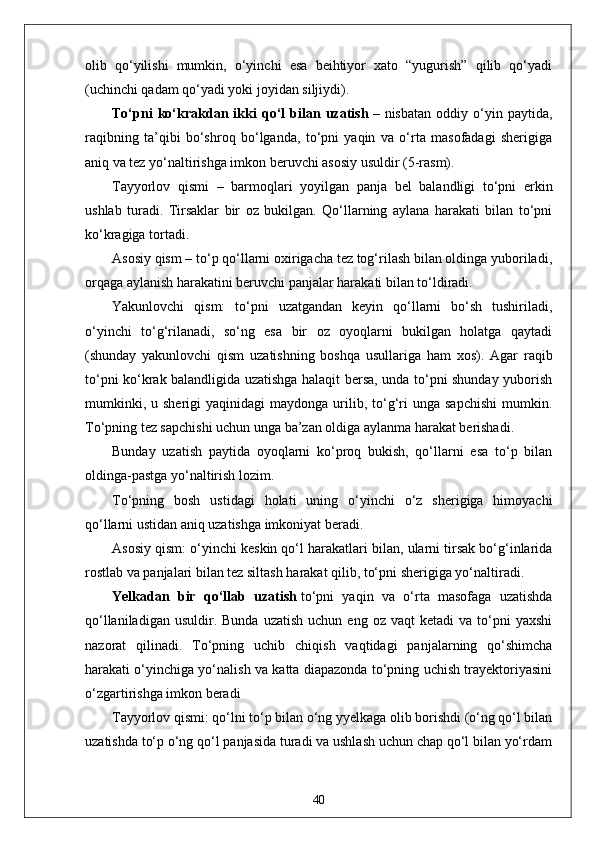 olib qo‘yilishi mumkin, o‘yinchi esa beihtiyor xato “yugurish” qilib qo‘yadi (uchinchi qadam qo‘yadi yoki joyidan siljiydi).

To‘pni ko‘krakdan ikki qo‘l bilan uzatish – nisbatan oddiy o‘yin paytida, raqibning ta’qibi bo‘shroq bo‘lganda, to‘pni yaqin va o‘rta masofadagi sherigiga aniq va tez yo‘naltirishga imkon beruvchi asosiy usuldir (5-rasm).

Tayyorlov qismi – barmoqlari yoyilgan panja bel balandligi to‘pni erkin ushlab turadi. Tirsaklar bir oz bukilgan. Qo‘llarning aylana harakati bilan to‘pni ko‘kragiga tortadi.

Asosiy qism – to‘p qo‘llarni oxirigacha tez tog‘rilash bilan oldinga yuboriladi, orqaga aylanish harakatini beruvchi panjalar harakati bilan to‘ldiradi.

Yakunlovchi qism: to‘pni uzatgandan keyin qo‘llarni bo‘sh tushiriladi, o‘yinchi to‘g‘rilanadi, so‘ng esa bir oz oyoqlarni bukilgan holatga qaytadi (shunday yakunlovchi qism uzatishning boshqa usullariga ham xos). Agar raqib to‘pni ko‘krak balandligida uzatishga halaqit bersa, unda to‘pni shunday yuborish mumkinki, u sherigi yaqinidagi maydonga urilib, to‘g‘ri unga sapchishi mumkin. To‘pning tez sapchishi uchun unga ba’zan oldiga aylanma harakat berishadi.

Bunday uzatish paytida oyoqlarni ko‘proq bukish, qo‘llarni esa to‘p bilan oldinga-pastga yo‘naltirish lozim.

To‘pning bosh ustidagi holati uning o‘yinchi o‘z sherigiga himoyachi qo‘llarni ustidan aniq uzatishga imkoniyat beradi.

Asosiy qism: o‘yinchi keskin qo‘l harakatlari bilan, ularni tirsak bo‘g‘inlarida rostlab va panjalari bilan tez siltash harakat qilib, to‘pni sherigiga yo‘naltiradi.

Yelkadan bir qo‘llab uzatish to‘pni yaqin va o‘rta masofaga uzatishda qo‘llaniladigan usuldir. Bunda uzatish uchun eng oz vaqt ketadi va to‘pni yaxshi nazorat qilinadi. To‘pning uchib chiqish vaqtidagi panjalarning qo‘shimcha harakati o‘yinchiga yo‘nalish va katta diapazonda to‘pning uchish trayektoriyasini o‘zgartirishga imkon beradi

Tayyorlov qismi: qo‘lni to‘p bilan o‘ng yyelkaga olib borishdi (o‘ng qo‘l bilan uzatishda to‘p o‘ng qo‘l panjasida turadi va ushlash uchun chap qo‘l bilan yo‘rdam

40